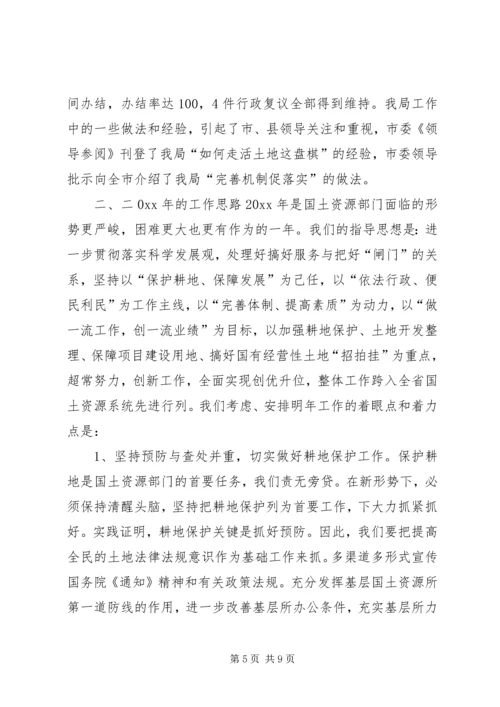 间办结，办结率达100，4件行政复议全部得到维持。我局工作中的一些做法和经验，引起了市、县领导关注和重视，市委《领导参阅》刊登了我局“如何走活土地这盘棋”的经验，市委领导批示向全市介绍了我局“完善机制促落实”的做法。

二、二0xx年的工作思路20xx年是国土资源部门面临的形势更严峻，困难更大也更有作为的一年。我们的指导思想是：进一步贯彻落实科学发展观，处理好搞好服务与把好“闸门”的关系，坚持以“保护耕地、保障发展”为己任，以“依法行政、便民利民”为工作主线，以“完善体制、提高素质”为动力，以“做一流工作，创一流业绩”为目标，以加强耕地保护、土地开发整理、保障项目建设用地、搞好国有经营性土地“招拍挂”为重点，超常努力，创新工作，全面实现创优升位，整体工作跨入全省国土资源系统先进行列。我们考虑、安排明年工作的着眼点和着力点是：

1、坚持预防与查处并重，切实做好耕地保护工作。保护耕地是国土资源部门的首要任务，我们责无旁贷。在新形势下，必须保持清醒头脑，坚持把耕地保护列为首要工作，下大力抓紧抓好。实践证明，耕地保护关键是抓好预防。因此，我们要把提高全民的土地法律法规意识作为基础工作来抓。多渠道多形式宣传国务院《通知》精神和有关政策法规。充分发挥基层国土资源所第一道防线的作用，进一步改善基层所办公条件，充实基层所力

第5页 共9页